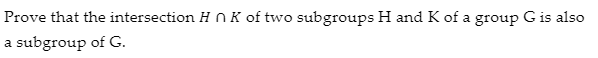 Prove that the intersection $H \cap K$ of two subgroups H and K of a group G is also a subgroup of G.